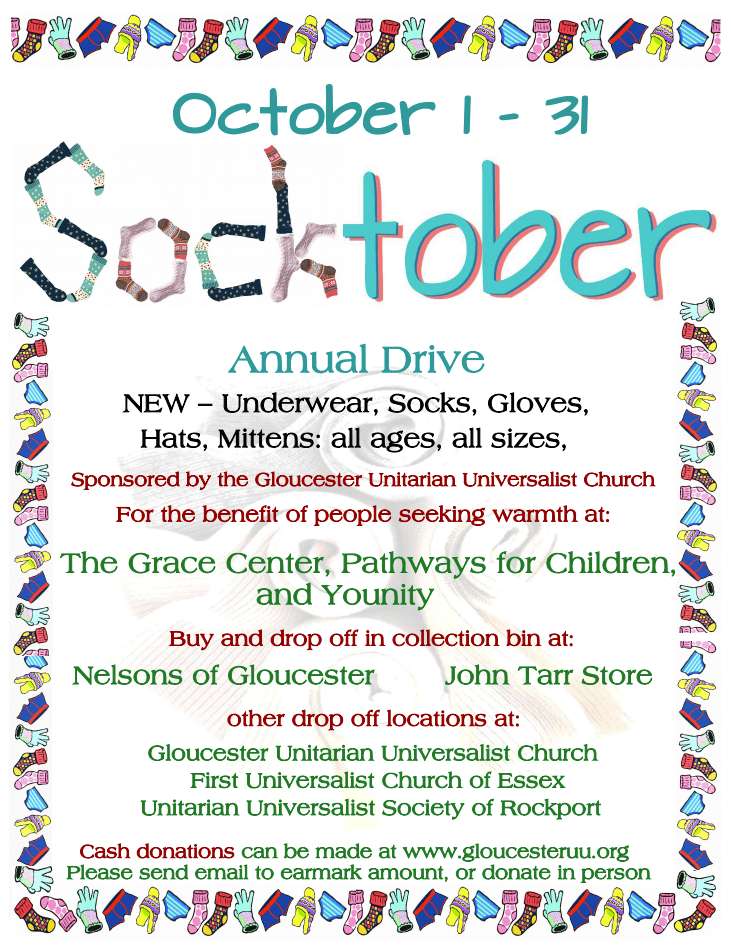 October 1 - 31

Socktober

Annual Drive

NEW – Underwear, Socks, Gloves, Hats, Mittens: all ages, all sizes,

Sponsored by the Gloucester Unitarian Universalist Church

For the benefit of people seeking warmth at:

The Grace Center, Pathways for Children, and Younity

Buy and drop off in collection bin at:

Nelsons of Gloucester John Tarr Store

other drop off locations at:

Gloucester Unitarian Universalist Church
First Universalist Church of Essex
Unitarian Universalist Society of Rockport

Cash donations can be made at www.gloucesteruu.org
Please send email to earmark amount, or donate in person